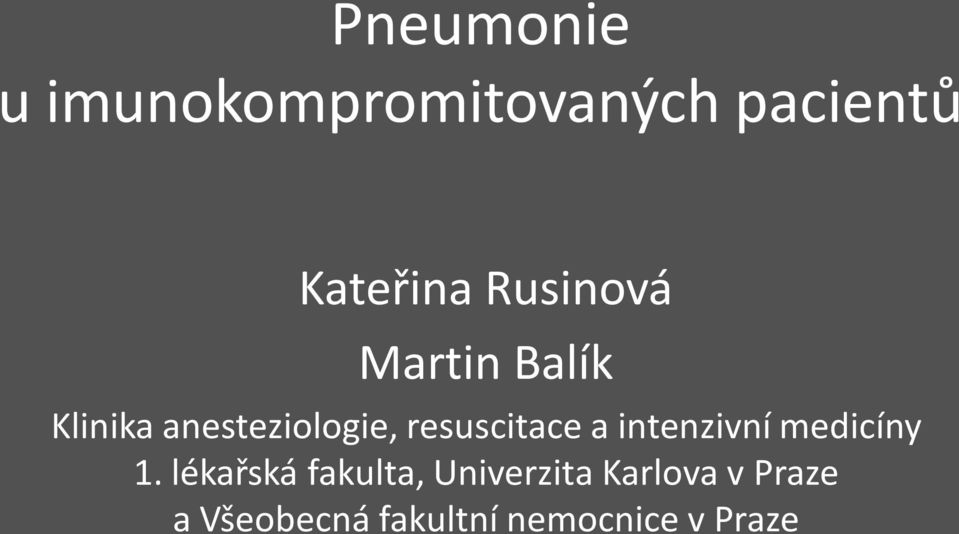 Pneumonie
u imunokompromitovaných pacientů

Kateřina Rusinová

Martin Balík

Klinika anesteziologie, resuscitace a intenzivní medicíny
1. lékařská fakulta, Univerzita Karlova v Praze
a Všeobecná fakultní nemocnice v Praze